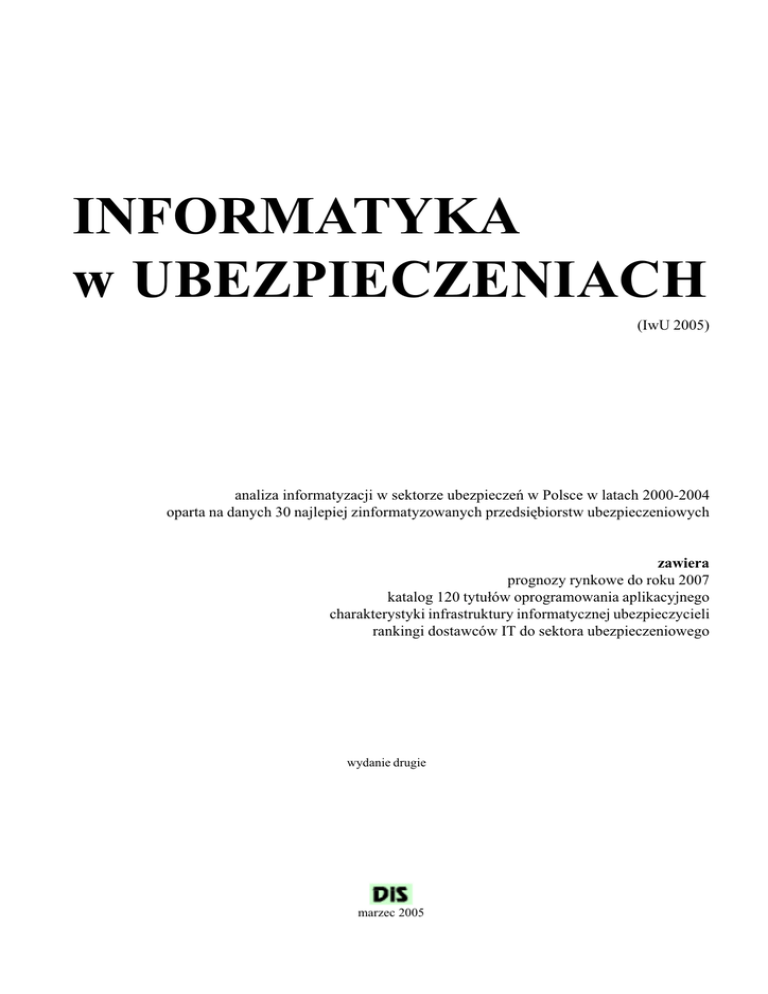 INFORMATYKA
w UBEZPIECZENIACH

(IwU 2005)

analiza informatyzacji w sektorze ubezpieczeń w Polsce w latach 2000-2004
oparta na danych 30 najlepiej zinformatyzowanych przedsiębiorstw ubezpieczeniowych

zawiera
prognozy rynkowe do roku 2007
katalog 120 tytułów oprogramowania aplikacyjnego
charakterystyki infrastruktury informatycznej ubezpieczycieli
rankingi dostawców IT do sektora ubezpieczeniowego

wydanie drugie

DIS
marzec 2005